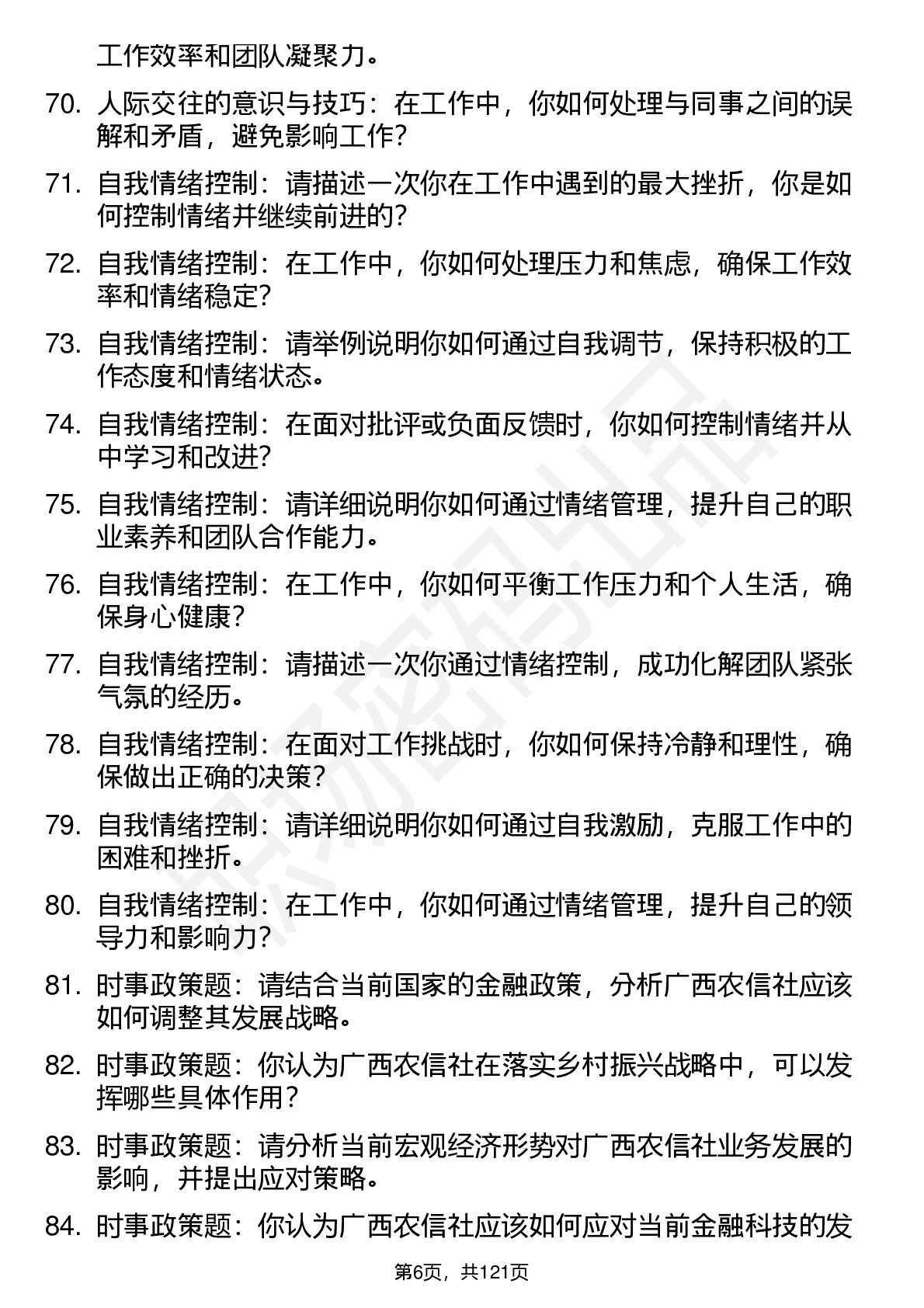 工作效率和团队凝聚力。

70. 人际交往的意识与技巧：在工作中，你如何处理与同事之间的误解和矛盾，避免影响工作？

71. 自我情绪控制：请描述一次你在工作中遇到的最大挫折，你是如何控制情绪并继续前进的？

72. 自我情绪控制：在工作中，你如何处理压力和焦虑，确保工作效率和情绪稳定？

73. 自我情绪控制：请举例说明你如何通过自我调节，保持积极的工作态度和情绪状态。

74. 自我情绪控制：在面对批评或负面反馈时，你如何控制情绪并从中学习和改进？

75. 自我情绪控制：请详细说明你如何通过情绪管理，提升自己的职业素养和团队合作能力。

76. 自我情绪控制：在工作中，你如何平衡工作压力和个人生活，确保身心健康？

77. 自我情绪控制：请描述一次你通过情绪控制，成功化解团队紧张气氛的经历。

78. 自我情绪控制：在面对工作挑战时，你如何保持冷静和理性，确保做出正确的决策？

79. 自我情绪控制：请详细说明你如何通过自我激励，克服工作中的困难和挫折。

80. 自我情绪控制：在工作中，你如何通过情绪管理，提升自己的领导力和影响力？

81. 时事政策题：请结合当前国家的金融政策，分析广西农信社应该如何调整其发展战略。

82. 时事政策题：你认为广西农信社在落实乡村振兴战略中，可以发挥哪些具体作用？

83. 时事政策题：请分析当前宏观经济形势对广西农信社业务发展的影响，并提出应对策略。

84. 时事政策题：你认为广西农信社应该如何应对当前金融科技的发

第6页，共121页